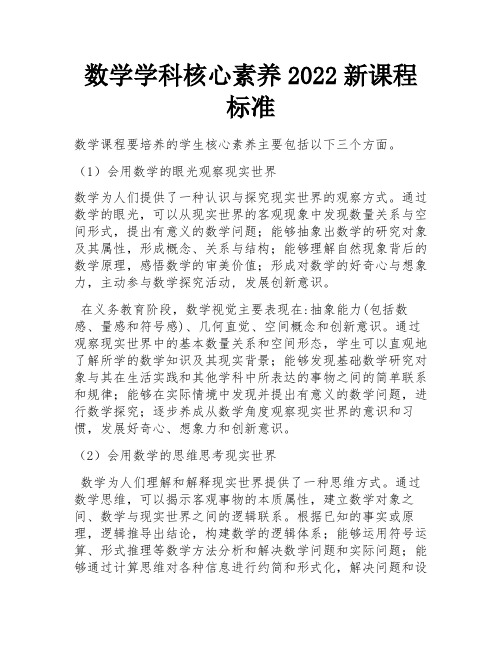 数学学科核心素养 2022 新课程标准

数学课程要培养的学生核心素养主要包括以下三个方面。

（1）会用数学的眼光观察现实世界

数学为人们提供了一种认识与探究现实世界的观察方式。通过数学的眼光，可以从现实世界的客观现象中发现数量关系与空间形式，提出有意义的数学问题；能够抽象出数学的研究对象及其属性，形成概念、关系与结构；能够理解自然现象背后的数学原理，感悟数学的审美价值；形成对数学的好奇心与想象力，主动参与数学探究活动，发展创新意识。

在义务教育阶段，数学视觉主要表现在：抽象能力(包括数感、量感和符号感)、几何直觉、空间概念和创新意识。通过观察现实世界中的基本数量关系和空间形态，学生可以直观地了解所学的数学知识及其现实背景；能够发现基础数学研究对象与其在生活实践和其他学科中所表达的事物之间的简单联系和规律；能够在实际情境中发现并提出有意义的数学问题，进行数学探究；逐步养成从数学角度观察现实世界的意识和习惯，发展好奇心、想象力和创新意识。

（2）会用数学的思维思考现实世界

数学为人们理解和解释现实世界提供了一种思维方式。通过数学思维，可以揭示客观事物的本质属性，建立数学对象之间、数学与现实世界之间的逻辑联系。根据已知的事实或原理，逻辑推导出结论，构建数学的逻辑体系；能够运用符号运算、形式推理等数学方法分析和解决数学问题和实际问题；能够通过计算思维对各种信息进行约简和形式化，解决问题和设